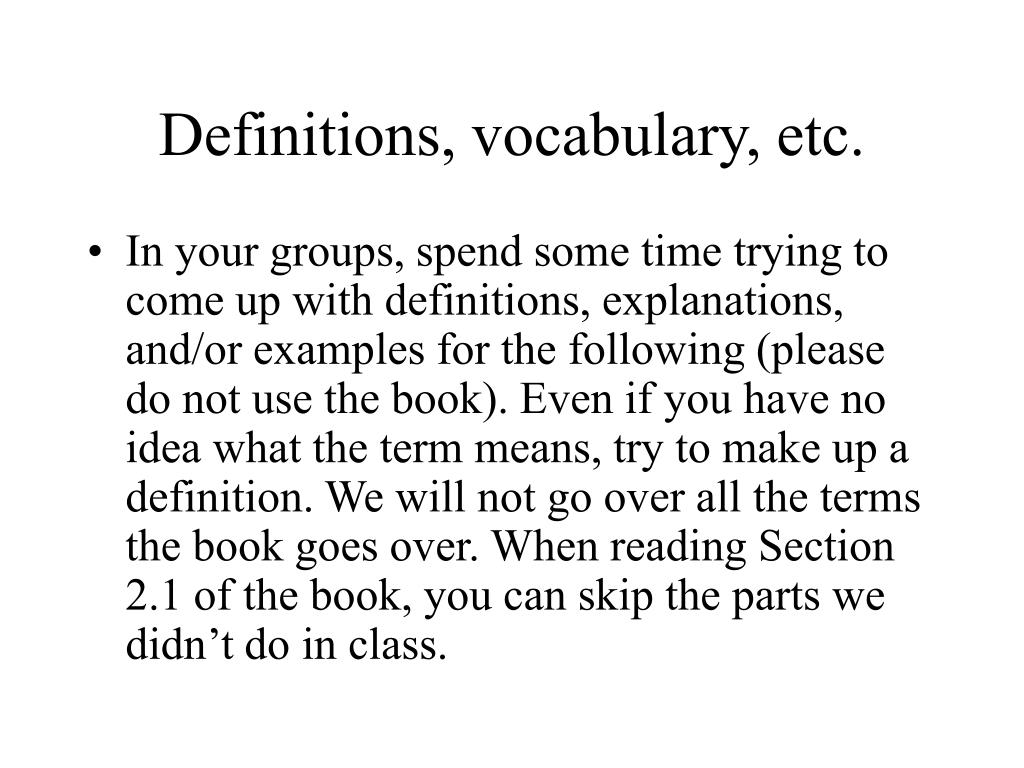 Definitions, vocabulary, etc.

• In your groups, spend some time trying to come up with definitions, explanations, and/or examples for the following (please do not use the book). Even if you have no idea what the term means, try to make up a definition. We will not go over all the terms the book goes over. When reading Section 2.1 of the book, you can skip the parts we didn’t do in class.